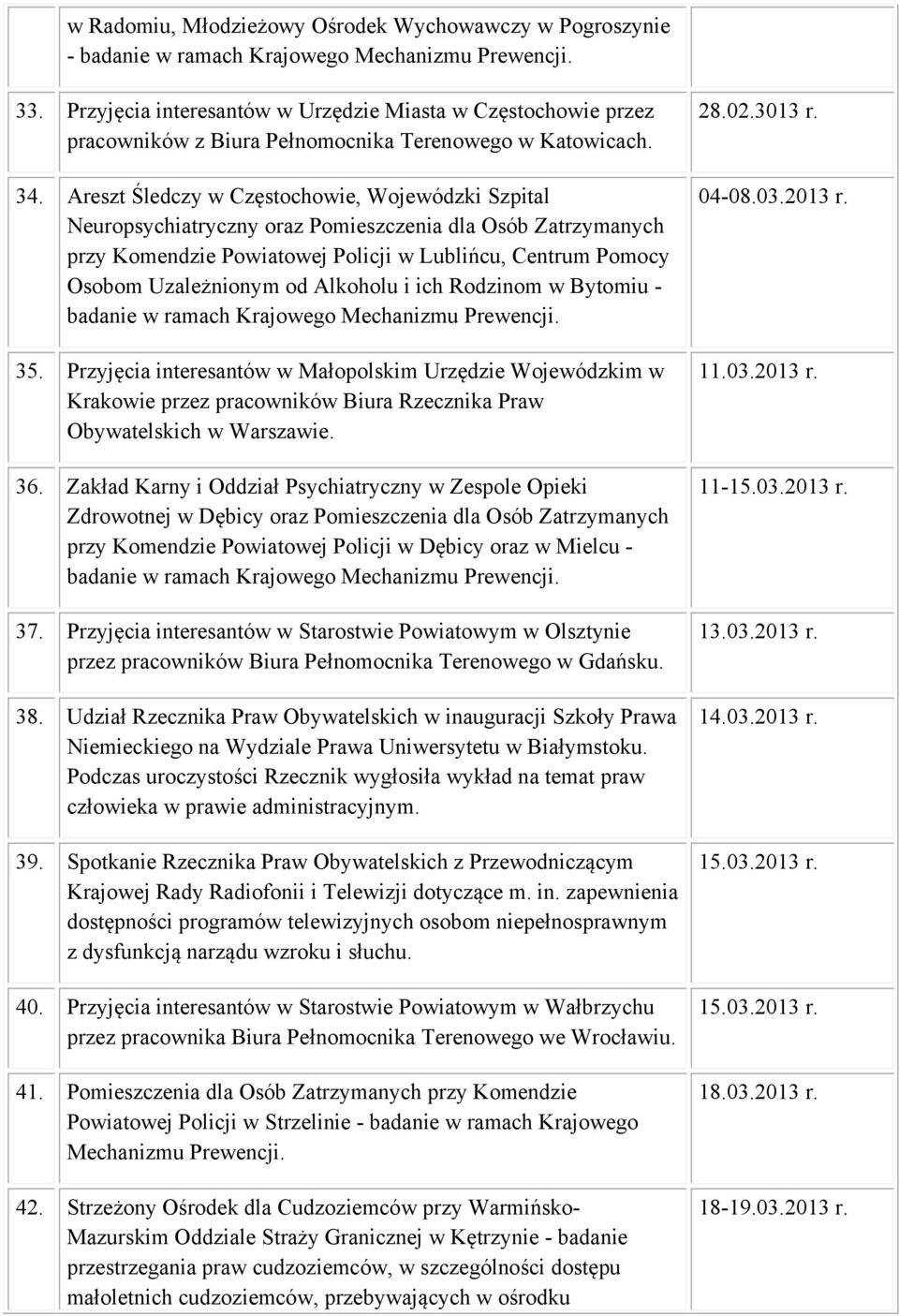 |  |  |  |
|---|---|---|
|  | w Radomiu, Młodzieżowy Ośrodek Wychowawczy w Pogroszynie - badanie w ramach Krajowego Mechanizmu Prewencji. |  |
| 33. | Przyjęcia interesantów w Urzędzie Miasta w Częstochowie przez pracowników z Biura Pełnomocnika Terenowego w Katowicach. | 28.02.3013 r. |
| 34. | Areszt Śledczy w Częstochowie, Wojewódzki Szpital Neuropsychiatryczny oraz Pomieszczenia dla Osób Zatrzymanych przy Komendzie Powiatowej Policji w Lublińcu, Centrum Pomocy Osobom Uzależnionym od Alkoholu i ich Rodzinom w Bytomiu - badanie w ramach Krajowego Mechanizmu Prewencji. | 04-08.03.2013 r. |
| 35. | Przyjęcia interesantów w Małopolskim Urzędzie Wojewódzkim w Krakowie przez pracowników Biura Rzecznika Praw Obywatelskich w Warszawie. | 11.03.2013 r. |
| 36. | Zakład Karny i Oddział Psychiatryczny w Zespole Opieki Zdrowotnej w Dębicy oraz Pomieszczenia dla Osób Zatrzymanych przy Komendzie Powiatowej Policji w Dębicy oraz w Mielcu - badanie w ramach Krajowego Mechanizmu Prewencji. | 11-15.03.2013 r. |
| 37. | Przyjęcia interesantów w Starostwie Powiatowym w Olsztynie przez pracowników Biura Pełnomocnika Terenowego w Gdańsku. | 13.03.2013 r. |
| 38. | Udział Rzecznika Praw Obywatelskich w inauguracji Szkoły Prawa Niemieckiego na Wydziale Prawa Uniwersytetu w Białymstoku. Podczas uroczystości Rzecznik wygłosiła wykład na temat praw człowieka w prawie administracyjnym. | 14.03.2013 r. |
| 39. | Spotkanie Rzecznika Praw Obywatelskich z Przewodniczącym Krajowej Rady Radiofonii i Telewizji dotyczące m. in. zapewnienia dostępności programów telewizyjnych osobom niepełnosprawnym z dysfunkcją narządu wzroku i słuchu. | 15.03.2013 r. |
| 40. | Przyjęcia interesantów w Starostwie Powiatowym w Wałbrzychu przez pracownika Biura Pełnomocnika Terenowego we Wrocławiu. | 15.03.2013 r. |
| 41. | Pomieszczenia dla Osób Zatrzymanych przy Komendzie Powiatowej Policji w Strzelinie - badanie w ramach Krajowego Mechanizmu Prewencji. | 18.03.2013 r. |
| 42. | Strzeżony Ośrodek dla Cudzoziemców przy Warmińsko-Mazurskim Oddziale Straży Granicznej w Kętrzynie - badanie przestrzegania praw cudzoziemców, w szczególności dostępu małoletnich cudzoziemców, przebywających w ośrodku | 18-19.03.2013 r. |